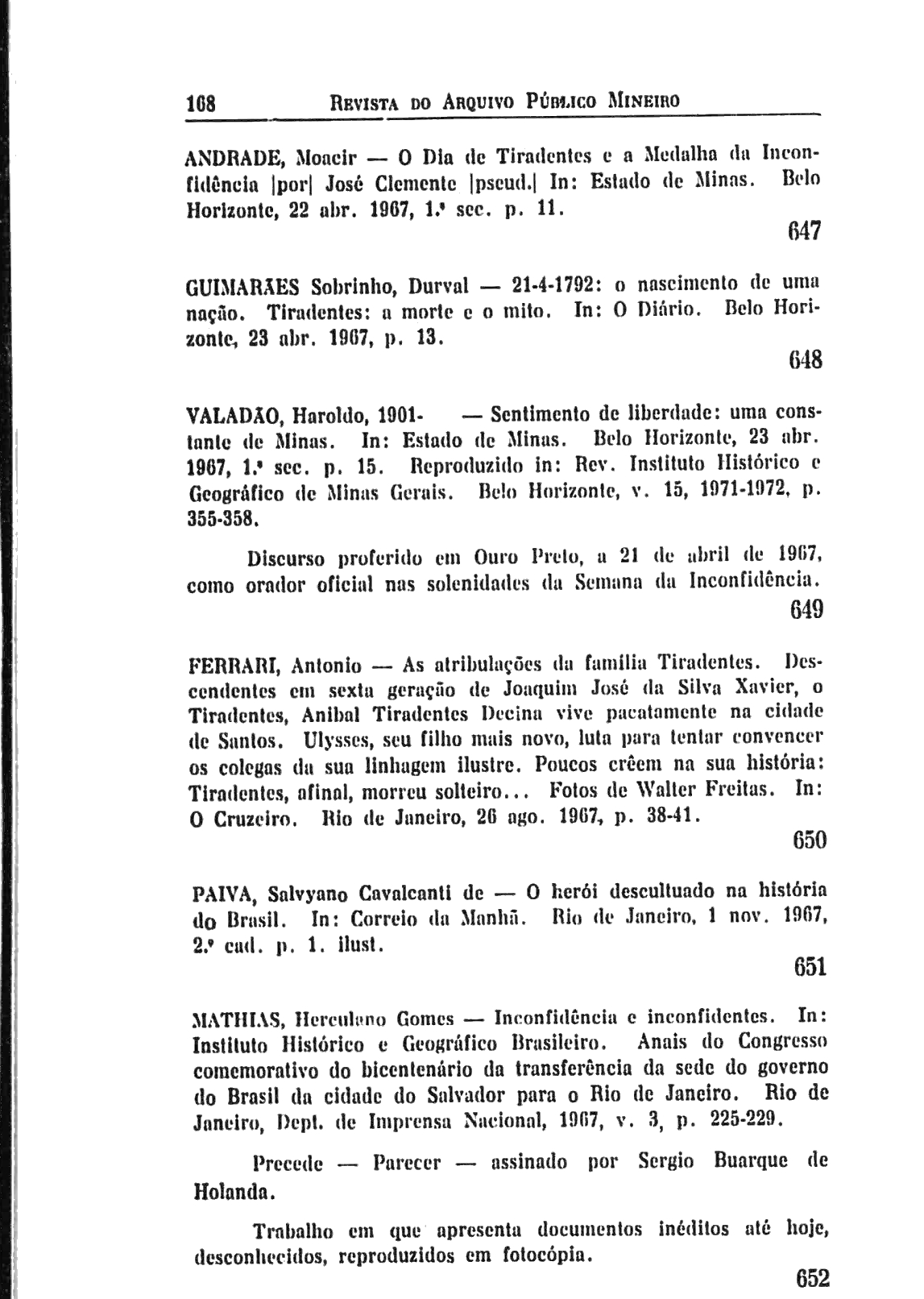 168 REVISTA DO ARQUIVO PÚBLICO MINEIRO

ANDRADE, Moacir — O Dia de Tiradentes e a Medalha da Inconfidência |por| José Clemente |pseud.| In: Estado de Minas. Belo Horizonte, 22 abr. 1967, 1.ª sec. p. 11.

647

GUIMARÃES Sobrinho, Durval — 21-4-1792: o nascimento de uma nação. Tiradentes: a morte e o mito. In: O Diário. Belo Horizonte, 23 abr. 1967, p. 13.

648

VALADÃO, Haroldo, 1901- — Sentimento de liberdade: uma constante de Minas. In: Estado de Minas. Belo Horizonte, 23 abr. 1967, 1.ª sec. p. 15. Reproduzido in: Rev. Instituto Histórico e Geográfico de Minas Gerais. Belo Horizonte, v. 15, 1971-1972, p. 355-358.

Discurso proferido em Ouro Preto, a 21 de abril de 1967, como orador oficial nas solenidades da Semana da Inconfidência.

649

FERRARI, Antonio — As atribulações da família Tiradentes. Descendentes em sexta geração de Joaquim José da Silva Xavier, o Tiradentes, Anibal Tiradentes Decina vive pacatamente na cidade de Santos. Ulysses, seu filho mais novo, luta para tentar convencer os colegas da sua linhagem ilustre. Poucos crêem na sua história: Tiradentes, afinal, morreu solteiro... Fotos de Walter Freitas. In: O Cruzeiro. Rio de Janeiro, 26 ago. 1967, p. 38-41.

650

PAIVA, Salvyano Cavalcanti de — O herói descultuado na história do Brasil. In: Correio da Manhã. Rio de Janeiro, 1 nov. 1967, 2.º cad. p. 1. ilust.

651

MATHIAS, Herculano Gomes — Inconfidência e inconfidentes. In: Instituto Histórico e Geográfico Brasileiro. Anais do Congresso comemorativo do bicentenário da transferência da sede do governo do Brasil da cidade do Salvador para o Rio de Janeiro. Rio de Janeiro, Dept. de Imprensa Nacional, 1967, v. 3, p. 225-229.

Precede — Parecer — assinado por Sergio Buarque de Holanda.

Trabalho em que apresenta documentos inéditos até hoje, desconhecidos, reproduzidos em fotocópia.

652